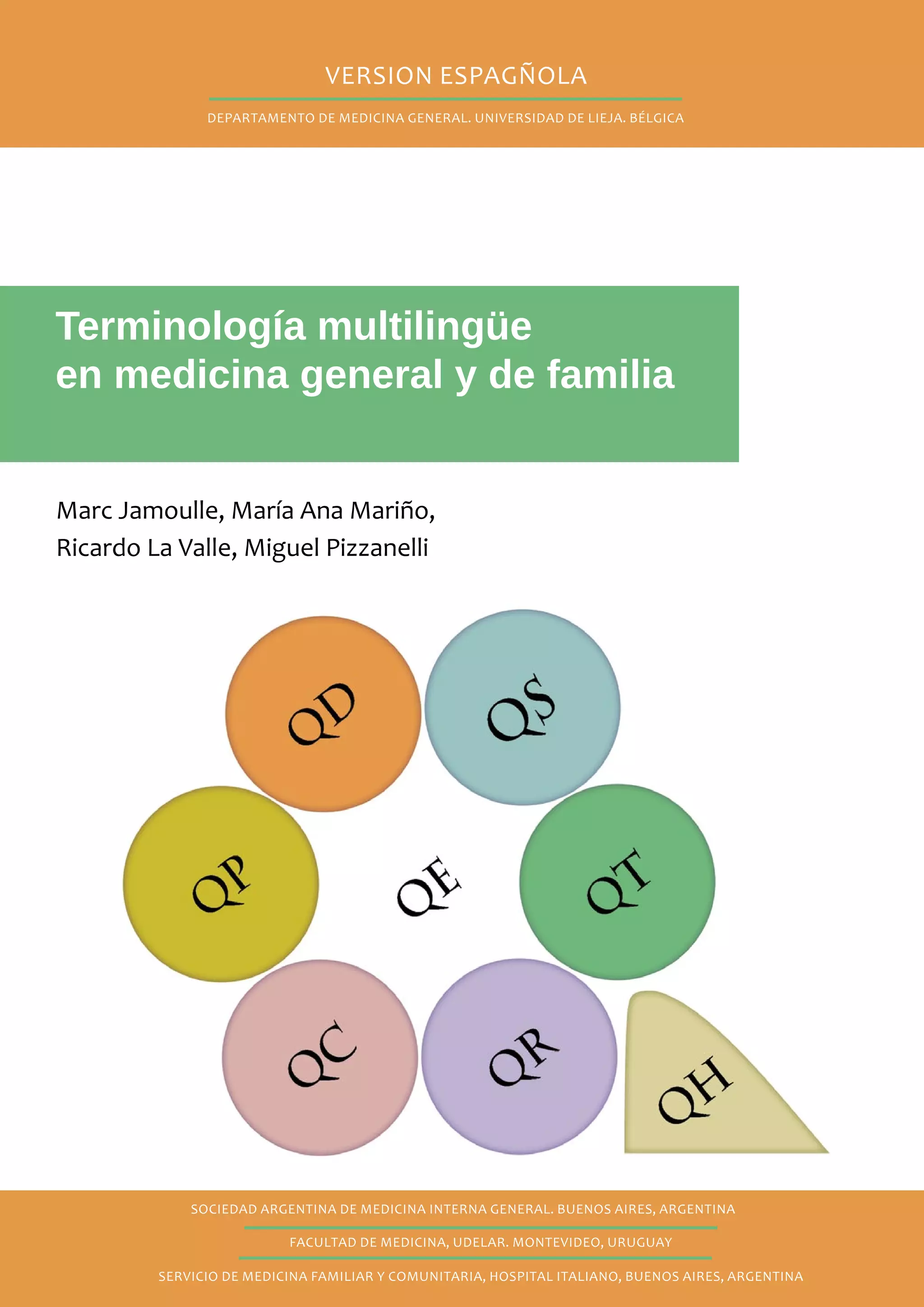 VERSION ESPAGÑOLA

DEPARTAMENTO DE MEDICINA GENERAL. UNIVERSIDAD DE LIEJA. BÉLGICA

Terminología multilingüe
en medicina general y de familia

Marc Jamoulle, María Ana Mariño,
Ricardo La Valle, Miguel Pizzanelli

QD

QS

QP

QE

QT

QC

QR

QH

SOCIEDAD ARGENTINA DE MEDICINA INTERNA GENERAL. BUENOS AIRES, ARGENTINA

FACULTAD DE MEDICINA, UDELAR. MONTEVIDEO, URUGUAY

SERVICIO DE MEDICINA FAMILIAR Y COMUNITARIA, HOSPITAL ITALIANO, BUENOS AIRES, ARGENTINA